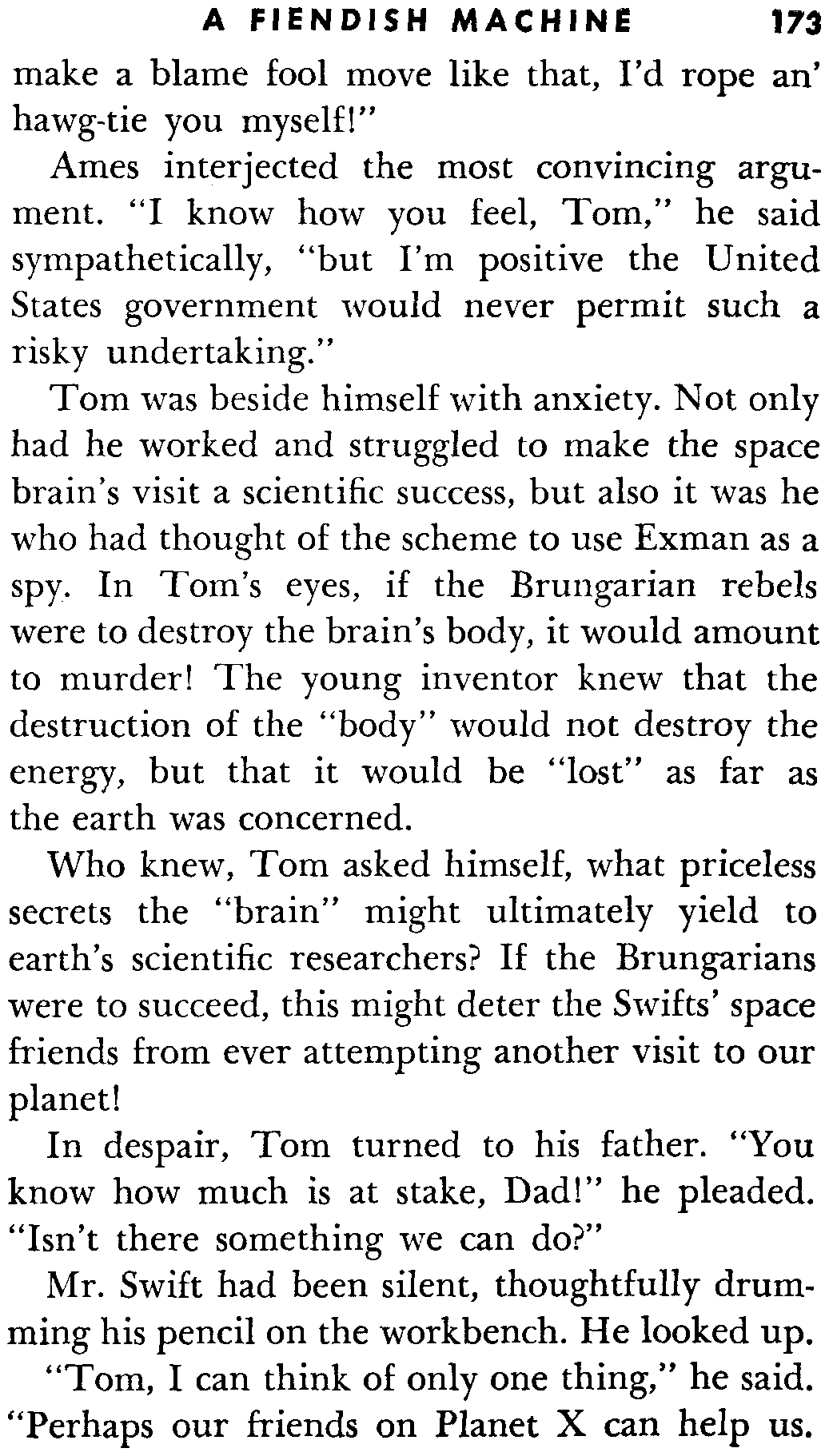 A FIENDISH MACHINE 173

make a blame fool move like that, I'd rope an' hawg-tie you myself!"

Ames interjected the most convincing argument. "I know how you feel, Tom," he said sympathetically, "but I'm positive the United States government would never permit such a risky undertaking."

Tom was beside himself with anxiety. Not only had he worked and struggled to make the space brain's visit a scientific success, but also it was he who had thought of the scheme to use Exman as a spy. In Tom's eyes, if the Brungarian rebels were to destroy the brain's body, it would amount to murder! The young inventor knew that the destruction of the "body" would not destroy the energy, but that it would be "lost" as far as the earth was concerned.

Who knew, Tom asked himself, what priceless secrets the "brain" might ultimately yield to earth's scientific researchers? If the Brungarians were to succeed, this might deter the Swifts' space friends from ever attempting another visit to our planet!

In despair, Tom turned to his father. "You know how much is at stake, Dad!" he pleaded. "Isn't there something we can do?"

Mr. Swift had been silent, thoughtfully drumming his pencil on the workbench. He looked up.

"Tom, I can think of only one thing," he said. "Perhaps our friends on Planet X can help us.